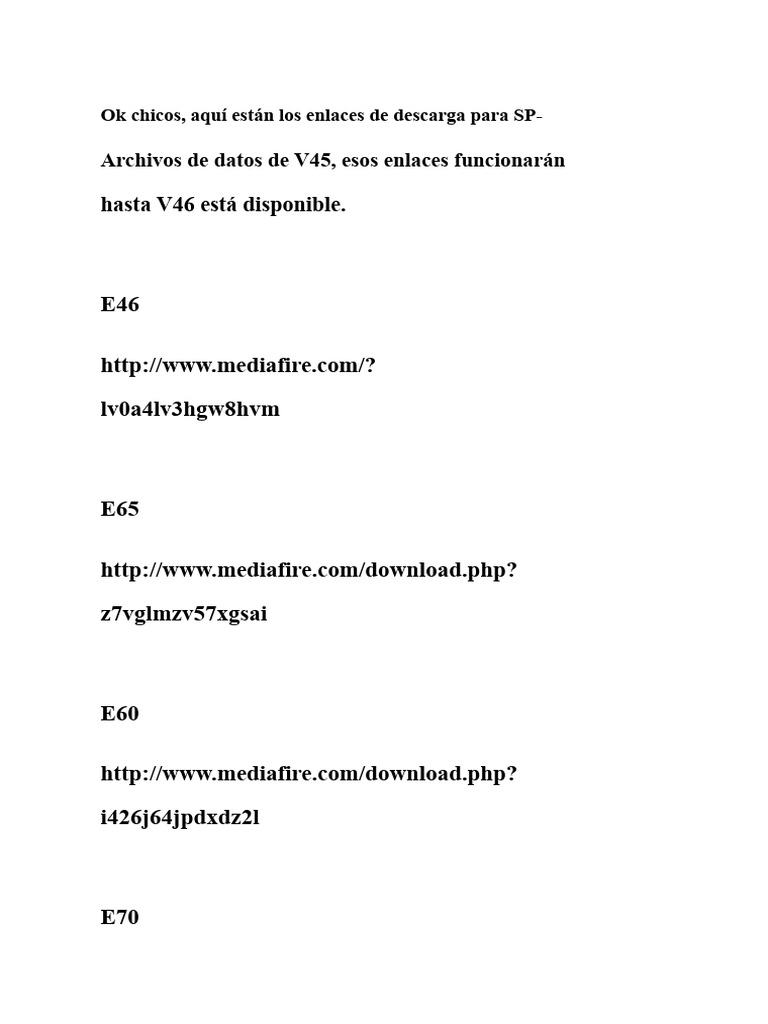 Ok chicos, aquí están los enlaces de descarga para SP-Archivos de datos de V45, esos enlaces funcionarán hasta V46 está disponible.

E46

http://www.mediafire.com/?lv0a4lv3hgw8hvm

E65

http://www.mediafire.com/download.php?z7vglmzv57xgsai

E60

http://www.mediafire.com/download.php?i426j64jpdxdz2l

E70